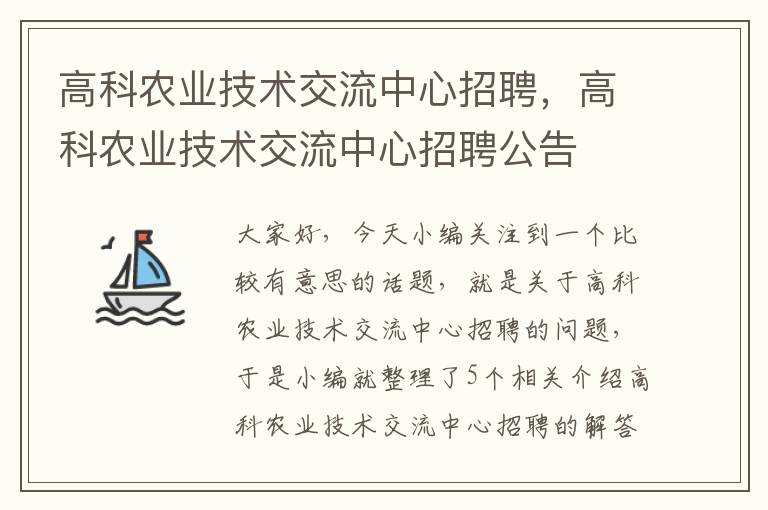 高科农业技术交流中心招聘，高科农业技术交流中心招聘公告

大家好，今天小编关注到一个比较有意思的话题，就是关于高科农业技术交流中心招聘的问题，于是小编就整理了5个相关介绍高科农业技术交流中心招聘的解答